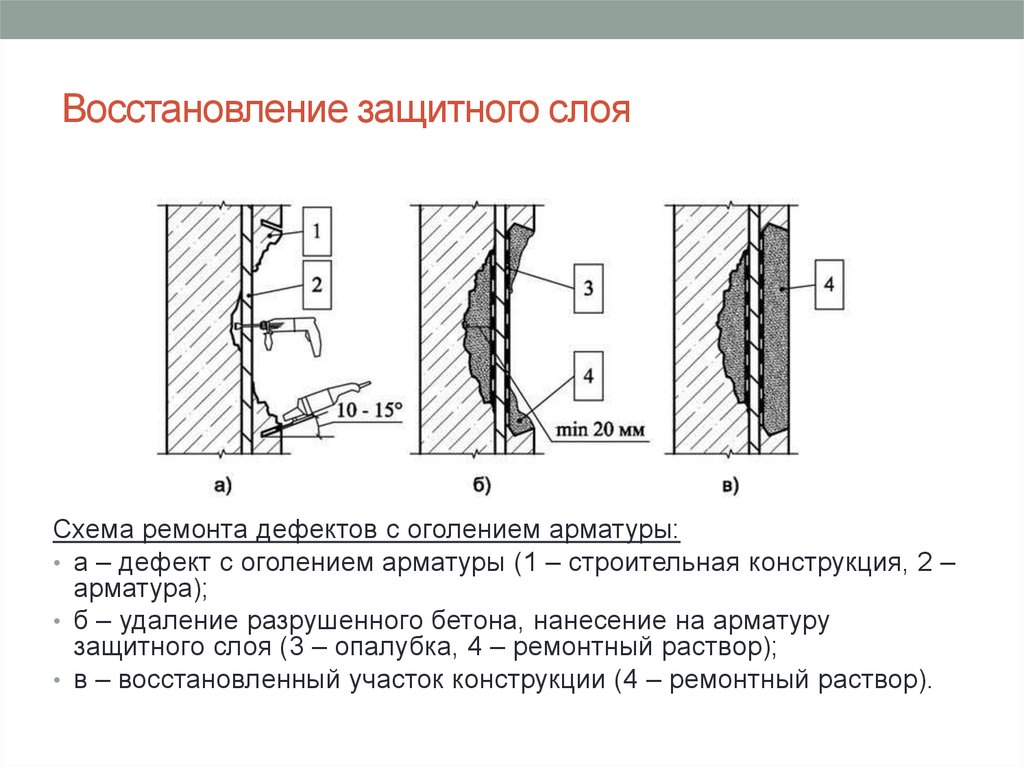 Восстановление защитного слоя

1

2

10 - 15°

а)

3

4

min 20 мм

б)

4

в)

Схема ремонта дефектов с оголением арматуры:

• а – дефект с оголением арматуры (1 – строительная конструкция, 2 – арматура);

• б – удаление разрушенного бетона, нанесение на арматуру защитного слоя (3 – опалубка, 4 – ремонтный раствор);

• в – восстановленный участок конструкции (4 – ремонтный раствор).